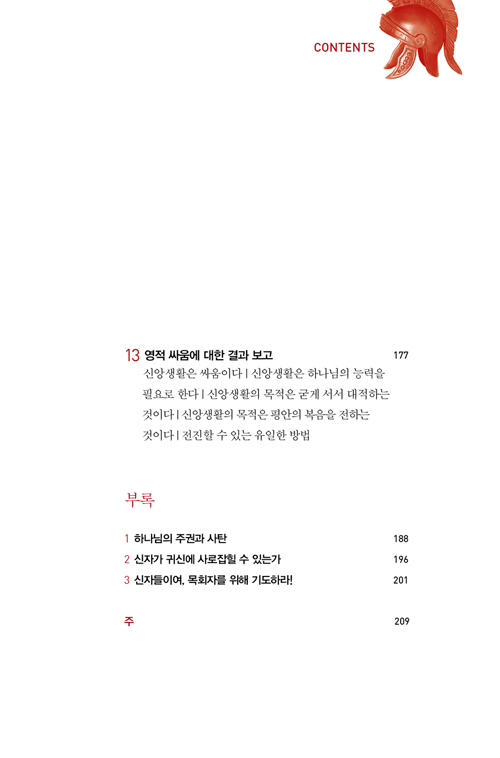 CONTENTS

13 영적 싸움에 대한 결과 보고 177
신앙생활은 싸움이다 | 신앙생활은 하나님의 능력을 필요로 한다 | 신앙생활의 목적은 굳게 서서 대적하는 것이다 | 신앙생활의 목적은 평안의 복음을 전하는 것이다 | 전진할 수 있는 유일한 방법

부록

1 하나님의 주권과 사탄 188
2 신자가 귀신에 사로잡힐 수 있는가 196
3 신자들이여, 목회자를 위해 기도하라! 201

주 209